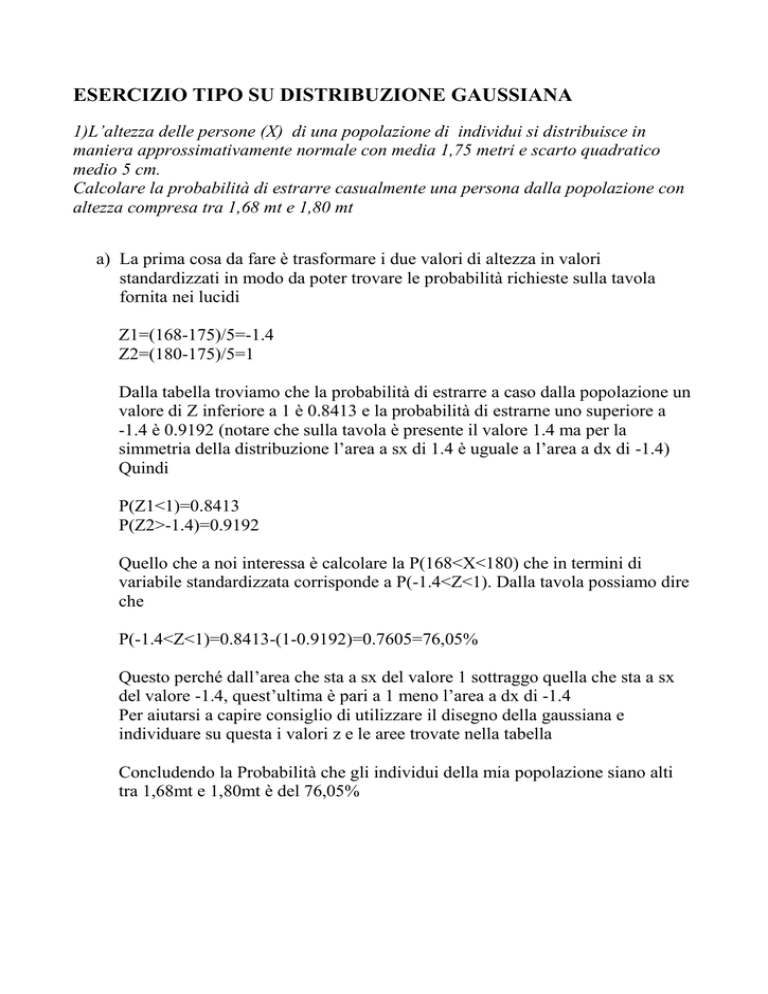 ESERCIZIO TIPO SU DISTRIBUZIONE GAUSSIANA

1)L'altezza delle persone (X) di una popolazione di individui si distribuisce in maniera approssimativamente normale con media 1,75 metri e scarto quadratico medio 5 cm.
Calcolare la probabilità di estrarre casualmente una persona dalla popolazione con altezza compresa tra 1,68 mt e 1,80 mt

a) La prima cosa da fare è trasformare i due valori di altezza in valori standardizzati in modo da poter trovare le probabilità richieste sulla tavola fornita nei lucidi

Z1=(168-175)/5=-1.4
Z2=(180-175)/5=1

Dalla tabella troviamo che la probabilità di estrarre a caso dalla popolazione un valore di Z inferiore a 1 è 0.8413 e la probabilità di estrarne uno superiore a -1.4 è 0.9192 (notare che sulla tavola è presente il valore 1.4 ma per la simmetria della distribuzione l'area a sx di 1.4 è uguale a l'area a dx di -1.4)
Quindi

P(Z1<1)=0.8413
P(Z2>-1.4)=0.9192

Quello che a noi interessa è calcolare la P(168<X<180) che in termini di variabile standardizzata corrisponde a P(-1.4<Z<1). Dalla tavola possiamo dire che

P(-1.4<Z<1)=0.8413-(1-0.9192)=0.7605=76,05%

Questo perché dall'area che sta a sx del valore 1 sottraggo quella che sta a sx del valore -1.4, quest'ultima è pari a 1 meno l'area a dx di -1.4
Per aiutarsi a capire consiglio di utilizzare il disegno della gaussiana e individuare su questa i valori z e le aree trovate nella tabella

Concludendo la Probabilità che gli individui della mia popolazione siano alti tra 1,68mt e 1,80mt è del 76,05%